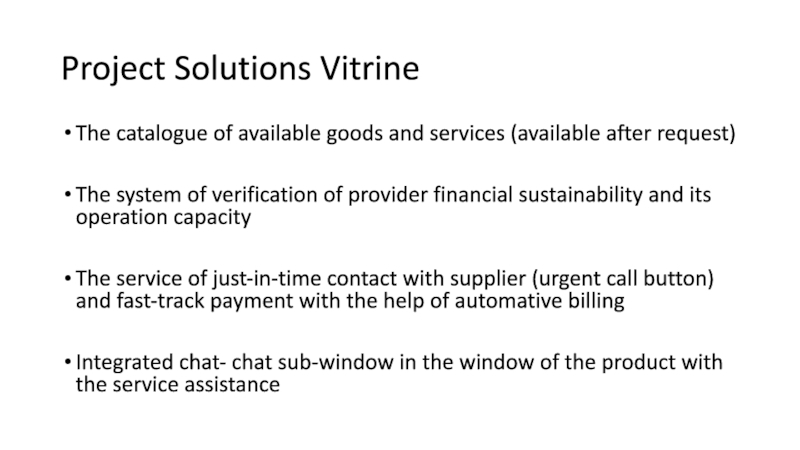 Project Solutions Vitrine

• The catalogue of available goods and services (available after request)

• The system of verification of provider financial sustainability and its operation capacity

• The service of just-in-time contact with supplier (urgent call button) and fast-track payment with the help of automative billing

• Integrated chat- chat sub-window in the window of the product with the service assistance